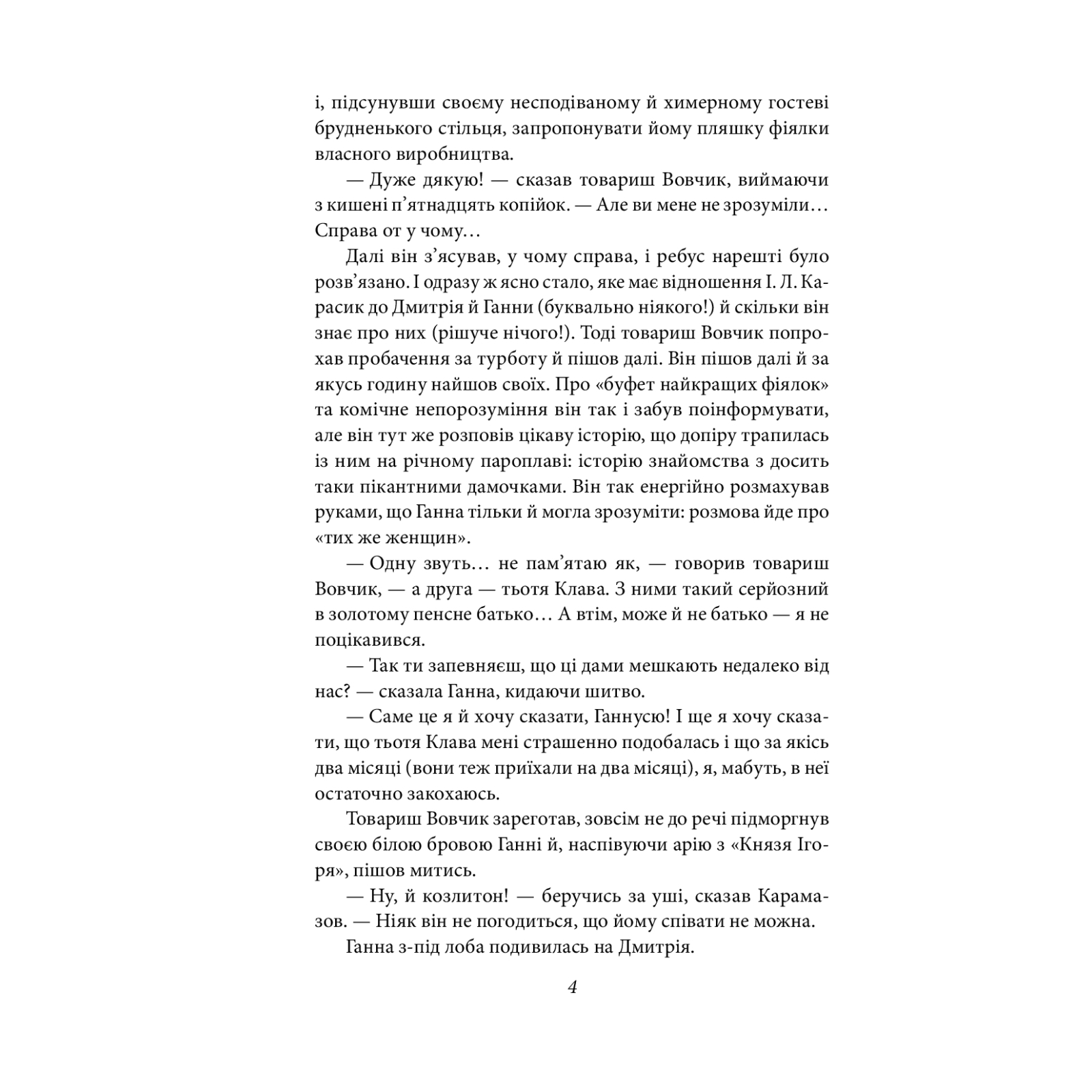 і, підсунувши своєму несподіваному й химерному гостеві брудненького стільця, запропонувати йому пляшку фіялки власного виробництва.

— Дуже дякую! — сказав товариш Вовчик, виймаючи з кишені п'ятнадцять копійок. — Але ви мене не зрозуміли… Справа от у чому…

Далі він з'ясував, у чому справа, і ребус нарешті було розв'язано. І одразу ж ясно стало, яке має відношення І. Л. Карасик до Дмитрія й Ганни (буквально ніякого!) й скільки він знає про них (рішуче нічого!). Тоді товариш Вовчик попрохав пробачення за турботу й пішов далі. Він пішов далі й за якусь годину найшов своїх. Про «буфет найкращих фіялок» та комічне непорозуміння він так і забув поінформувати, але він тут же розповів цікаву історію, що допіру трапилась із ним на річному пароплаві: історію знайомства з досить таки пікантними дамочками. Він так енергійно розмахував руками, що Ганна тільки й могла зрозуміти: розмова йде про «тих же женщин».

— Одну звуть… не пам'ятаю як, — говорив товариш Вовчик, — а друга — тьотя Клава. З ними такий серйозний в золотому пенсне батько… А втім, може й не батько — я не поцікавився.

— Так ти запевняєш, що ці дами мешкають недалеко від нас? — сказала Ганна, кидаючи шитво.

— Саме це я й хочу сказати, Ганнусю! І ще я хочу сказати, що тьотя Клава мені страшенно подобалась і що за якісь два місяці (вони теж приїхали на два місяці), я, мабуть, в неї остаточно закохаюсь.

Товариш Вовчик зареготав, зовсім не до речі підморгнув своєю білою бровою Ганні й, наспівуючи арію з «Князя Ігоря», пішов митись.

— Ну, й козлитон! — беручись за уші, сказав Карамазов. — Ніяк він не погодиться, що йому співати не можна.

Ганна з-під лоба подивилась на Дмитрія.

4